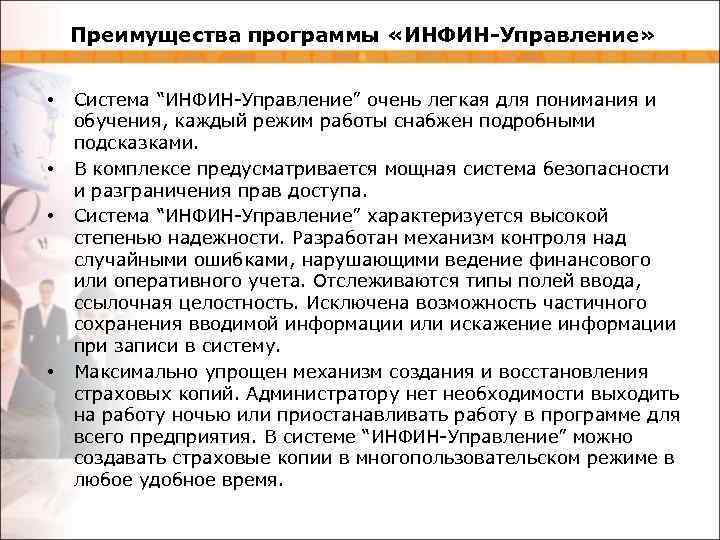 Преимущества программы «ИНФИН-Управление»

• Система “ИНФИН-Управление” очень легкая для понимания и обучения, каждый режим работы снабжен подробными подсказками.

• В комплексе предусматривается мощная система безопасности и разграничения прав доступа.

• Система “ИНФИН-Управление” характеризуется высокой степенью надежности. Разработан механизм контроля над случайными ошибками, нарушающими ведение финансового или оперативного учета. Отслеживаются типы полей ввода, ссылочная целостность. Исключена возможность частичного сохранения вводимой информации или искажение информации при записи в систему.

• Максимально упрощен механизм создания и восстановления страховых копий. Администратору нет необходимости выходить на работу ночью или приостанавливать работу в программе для всего предприятия. В системе “ИНФИН-Управление” можно создавать страховые копии в многопользовательском режиме в любое удобное время.